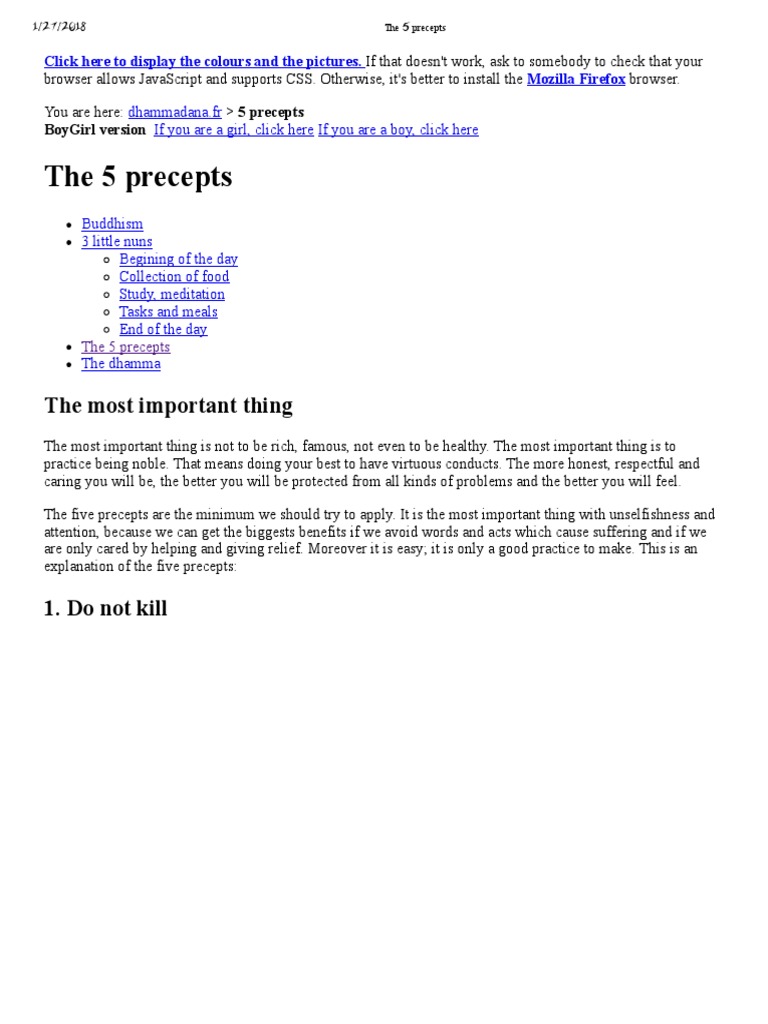 1/27/2018 The 5 precepts

Click here to display the colours and the pictures. If that doesn't work, ask to somebody to check that your browser allows JavaScript and supports CSS. Otherwise, it's better to install the Mozilla Firefox browser.

You are here: dhammadana.fr > 5 precepts
BoyGirl version If you are a girl, click here If you are a boy, click here

The 5 precepts

- Buddhism
- 3 little nuns
  - Begining of the day
  - Collection of food
  - Study, meditation
  - Tasks and meals
  - End of the day
- The 5 precepts
- The dhamma

The most important thing

The most important thing is not to be rich, famous, not even to be healthy. The most important thing is to practice being noble. That means doing your best to have virtuous conducts. The more honest, respectful and caring you will be, the better you will be protected from all kinds of problems and the better you will feel.

The five precepts are the minimum we should try to apply. It is the most important thing with unselfishness and attention, because we can get the biggests benefits if we avoid words and acts which cause suffering and if we are only cared by helping and giving relief. Moreover it is easy; it is only a good practice to make. This is an explanation of the five precepts:

1. Do not kill